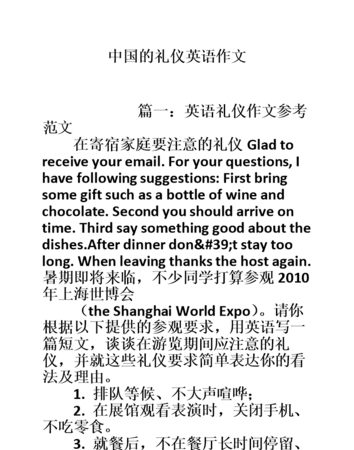 中国的礼仪英语作文

篇一：英语礼仪作文参考范文

在寄宿家庭要注意的礼仪 Glad to receive your email. For your questions, I have following suggestions: First bring some gift such as a bottle of wine and chocolate. Second you should arrive on time. Third say something good about the dishes.After dinner don&#39;t stay too long. When leaving thanks the host again. 暑期即将来临，不少同学打算参观 2010 年上海世博会

（the Shanghai World Expo）。请你根据以下提供的参观要求，用英语写一篇短文，谈谈在游览期间应注意的礼仪，并就这些礼仪要求简单表达你的看法及理由。

1. 排队等候、不大声喧哗；

2. 在展馆观看表演时，关闭手机、不吃零食。

3. 就餐后，不在餐厅长时间停留、